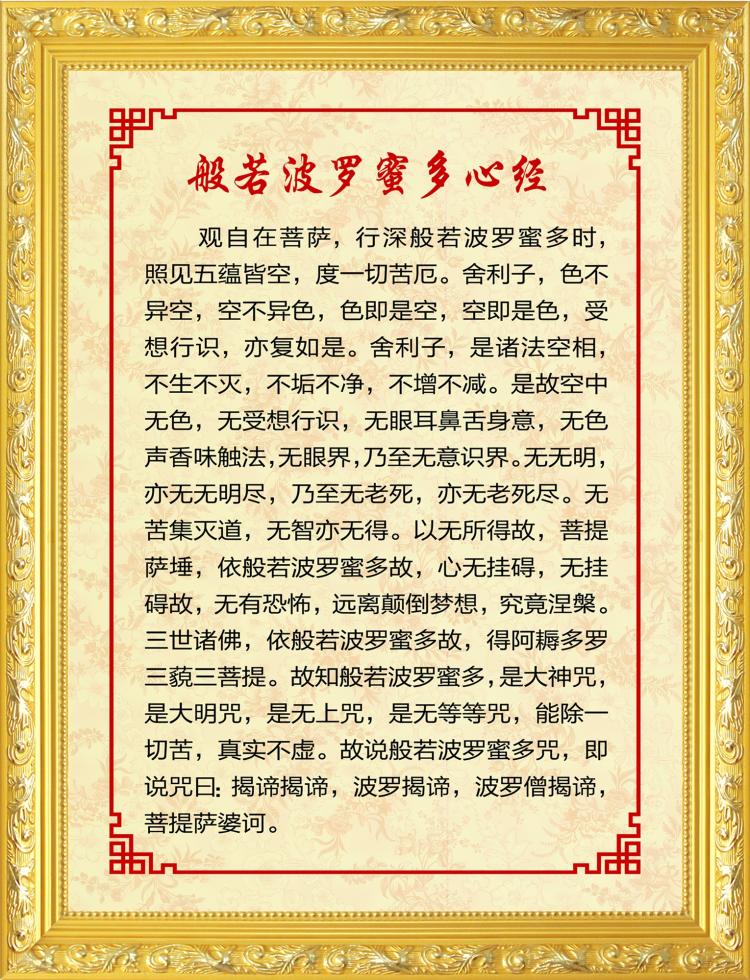 般若波罗蜜多心经

观自在菩萨，行深般若波罗蜜多时，照见五蕴皆空，度一切苦厄。舍利子，色不异空，空不异色，色即是空，空即是色，受想行识，亦复如是。舍利子，是诸法空相，不生不灭，不垢不净，不增不减。是故空中无色，无受想行识，无眼耳鼻舌身意，无色声香味触法，无眼界，乃至无意识界。无无明，亦无无明尽，乃至无老死，亦无老死尽。无苦集灭道，无智亦无得。以无所得故，菩提萨埵，依般若波罗蜜多故，心无挂碍，无挂碍故，无有恐怖，远离颠倒梦想，究竟涅槃。三世诸佛，依般若波罗蜜多故，得阿耨多罗三藐三菩提。故知般若波罗蜜多，是大神咒，是大明咒，是无上咒，是无等等咒，能除一切苦，真实不虚。故说般若波罗蜜多咒，即说咒曰：揭谛揭谛，波罗揭谛，波罗僧揭谛，菩提萨婆诃。